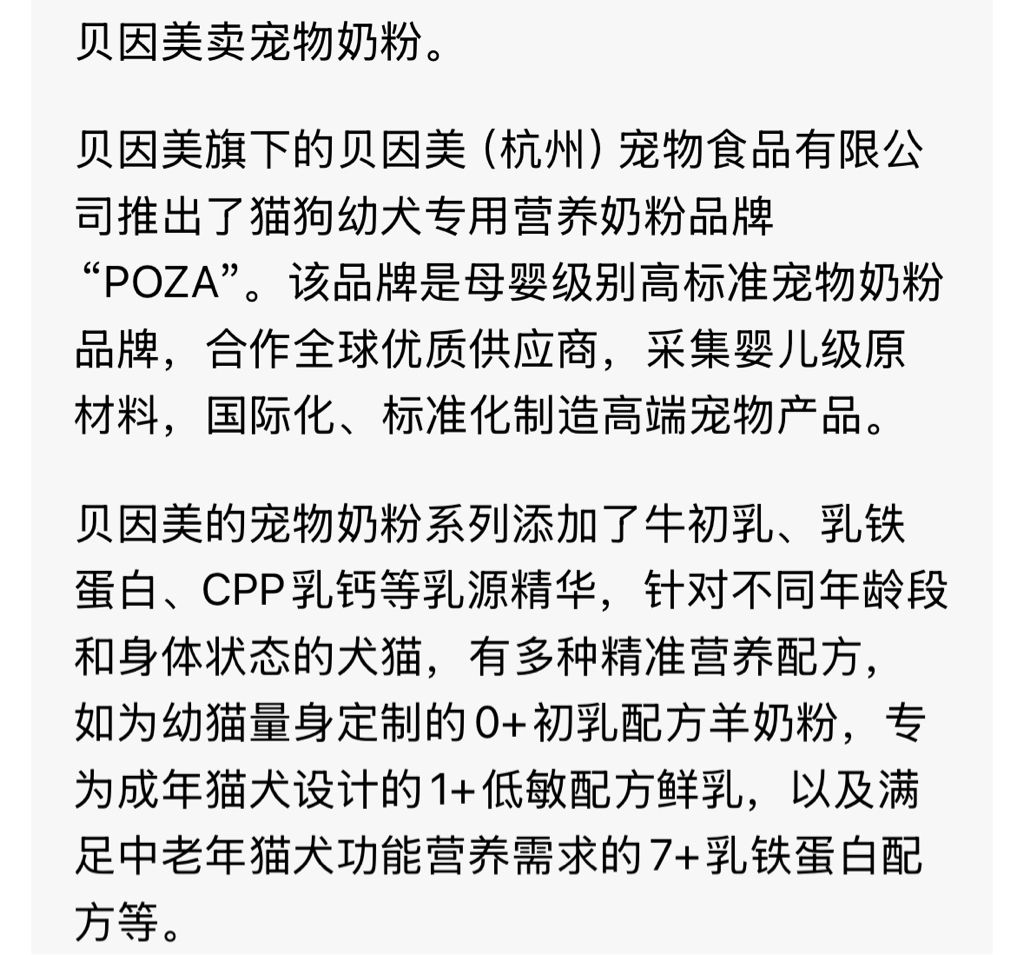 贝因美卖宠物奶粉。

贝因美旗下的贝因美（杭州）宠物食品有限公司推出了猫狗幼犬专用营养奶粉品牌“POZA”。该品牌是母婴级别高标准宠物奶粉品牌，合作全球优质供应商，采集婴儿级原材料，国际化、标准化制造高端宠物产品。

贝因美的宠物奶粉系列添加了牛初乳、乳铁蛋白、CPP乳钙等乳源精华，针对不同年龄段和身体状态的犬猫，有多种精准营养配方，如为幼猫量身定制的0+初乳配方羊奶粉，专为成年猫犬设计的1+低敏配方鲜乳，以及满足中老年猫犬功能营养需求的7+乳铁蛋白配方等。